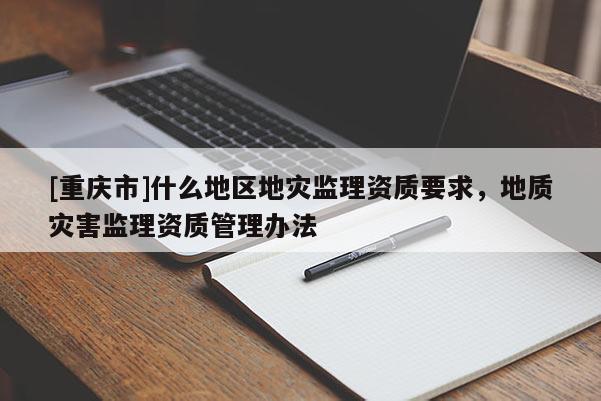 [重庆市]什么地区地灾监理资质要求，地质灾害监理资质管理办法